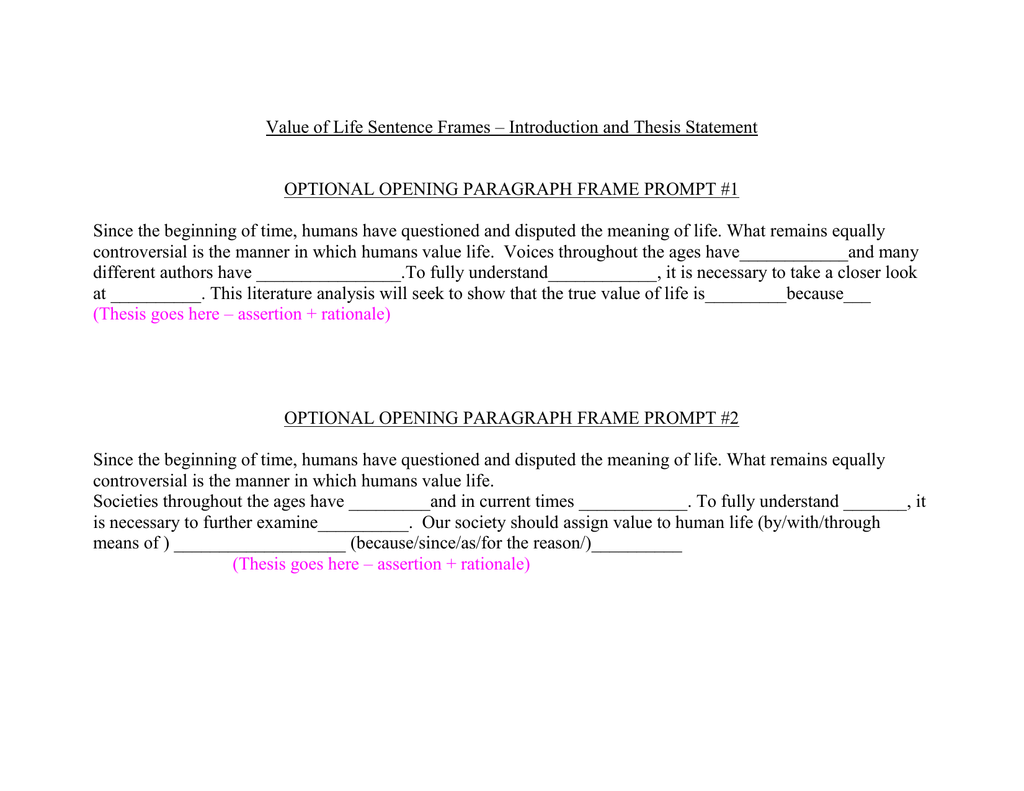 Value of Life Sentence Frames – Introduction and Thesis Statement

OPTIONAL OPENING PARAGRAPH FRAME PROMPT #1

Since the beginning of time, humans have questioned and disputed the meaning of life. What remains equally controversial is the manner in which humans value life. Voices throughout the ages have____________and many different authors have ________________.To fully understand____________, it is necessary to take a closer look at __________. This literature analysis will seek to show that the true value of life is_________because___
(Thesis goes here – assertion + rationale)

OPTIONAL OPENING PARAGRAPH FRAME PROMPT #2

Since the beginning of time, humans have questioned and disputed the meaning of life. What remains equally controversial is the manner in which humans value life.
Societies throughout the ages have _________and in current times ____________. To fully understand _______, it is necessary to further examine__________. Our society should assign value to human life (by/with/through means of ) ___________________ (because/since/as/for the reason/)__________
(Thesis goes here – assertion + rationale)